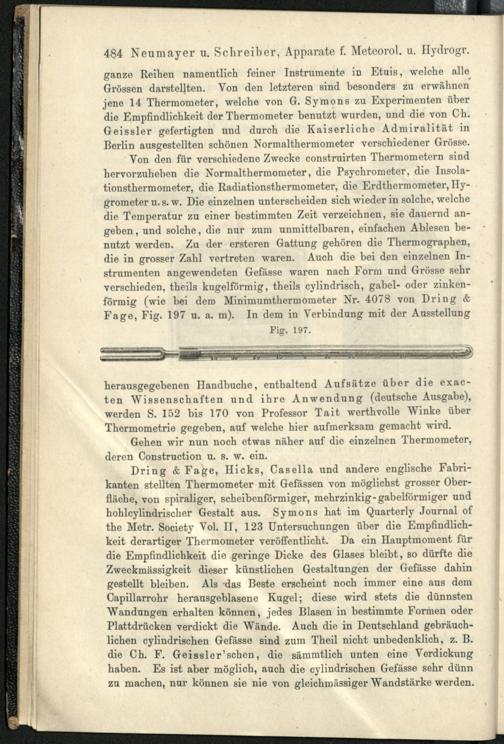 484 Neumayer u. Schreiber, Apparate f. Meteorol. u. Hydrogr.

ganze Reihen namentlich feiner Instrumente in Etuis, welche alle Grössen darstellten. Von den letzteren sind besonders zu erwähnen jene 14 Thermometer, welche von G. Symons zu Experimenten über die Empfindlichkeit der Thermometer benutzt wurden, und die von Ch. Geissler gefertigten und durch die Kaiserliche Admiralität in Berlin ausgestellten schönen Normalthermometer verschiedener Grösse.

Von den für verschiedene Zwecke construirten Thermometern sind hervorzuheben die Normalthermometer, die Psychrometer, die Insolationsthermometer, die Radiationsthermometer, die Erdthermometer, Hygrometer u. s. w. Die einzelnen unterscheiden sich wieder in solche, welche die Temperatur zu einer bestimmten Zeit verzeichnen, sie dauernd angeben, und solche, die nur zum unmittelbaren, einfachen Ablesen benutzt werden. Zu der ersteren Gattung gehören die Thermographen, die in grosser Zahl vertreten waren. Auch die bei den einzelnen Instrumenten angewendeten Gefässe waren nach Form und Grösse sehr verschieden, theils kugelförmig, theils cylindrisch, gabel- oder zinkenförmig (wie bei dem Minimumthermometer Nr. 4078 von Dring & Fage, Fig. 197 u. a. m). In dem in Verbindung mit der Ausstellung

Fig. 197.

herausgegebenen Handbuche, enthaltend Aufsätze über die exacten Wissenschaften und ihre Anwendung (deutsche Ausgabe), werden S. 152 bis 170 von Professor Tait werthvolle Winke über Thermometrie gegeben, auf welche hier aufmerksam gemacht wird.

Gehen wir nun noch etwas näher auf die einzelnen Thermometer, deren Construction u. s. w. ein.

Dring & Fage, Hicks, Casella und andere englische Fabrikanten stellten Thermometer mit Gefässen von möglichst grosser Oberfläche, von spiraliger, scheibenförmiger, mehrzinkig-gabelförmiger und hohlcylindrischer Gestalt aus. Symons hat im Quarterly Journal of the Metr. Society Vol. II, 123 Untersuchungen über die Empfindlichkeit derartiger Thermometer veröffentlicht. Da ein Hauptmoment für die Empfindlichkeit die geringe Dicke des Glases bleibt, so dürfte die Zweckmässigkeit dieser künstlichen Gestaltungen der Gefässe dahin gestellt bleiben. Als das Beste erscheint noch immer eine aus dem Capillarrohr herausgeblasene Kugel; diese wird stets die dünnsten Wandungen erhalten können, jedes Blasen in bestimmte Formen oder Plattdrücken verdickt die Wände. Auch die in Deutschland gebräuchlichen cylindrischen Gefässe sind zum Theil nicht unbedenklich, z. B. die Ch. F. Geissler'schen, die sämmtlich unten eine Verdickung haben. Es ist aber möglich, auch die cylindrischen Gefässe sehr dünn zu machen, nur können sie nie von gleichmässiger Wandstärke werden.